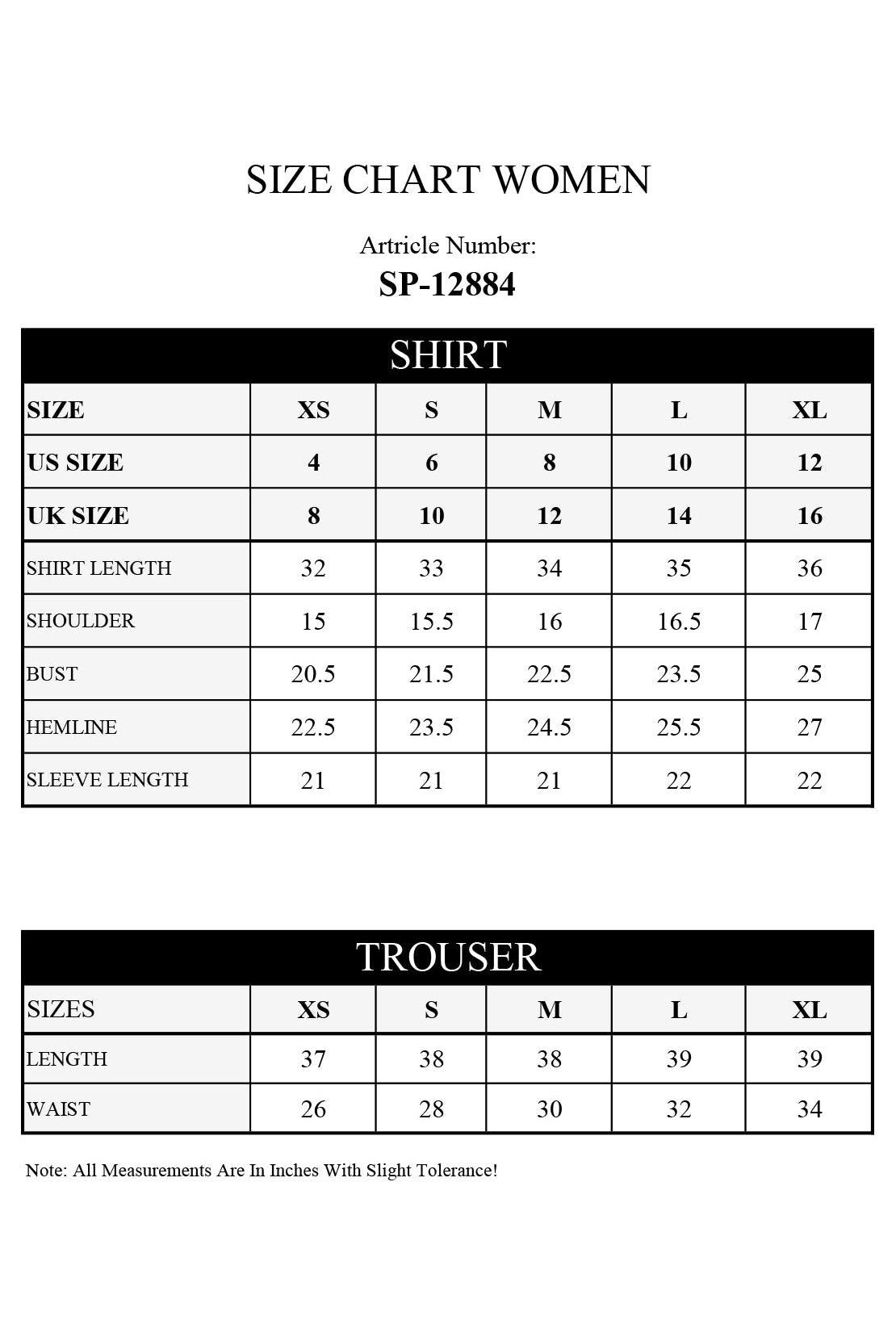 SIZE CHART WOMEN

Artricle Number:
SP-12884

SHIRT

| SIZE | XS | S | M | L | XL |
|---|---|---|---|---|---|
| US SIZE | 4 | 6 | 8 | 10 | 12 |
| UK SIZE | 8 | 10 | 12 | 14 | 16 |
| SHIRT LENGTH | 32 | 33 | 34 | 35 | 36 |
| SHOULDER | 15 | 15.5 | 16 | 16.5 | 17 |
| BUST | 20.5 | 21.5 | 22.5 | 23.5 | 25 |
| HEMLINE | 22.5 | 23.5 | 24.5 | 25.5 | 27 |
| SLEEVE LENGTH | 21 | 21 | 21 | 22 | 22 |

TROUSER

| SIZES | XS | S | M | L | XL |
|---|---|---|---|---|---|
| LENGTH | 37 | 38 | 38 | 39 | 39 |
| WAIST | 26 | 28 | 30 | 32 | 34 |

Note: All Measurements Are In Inches With Slight Tolerance!